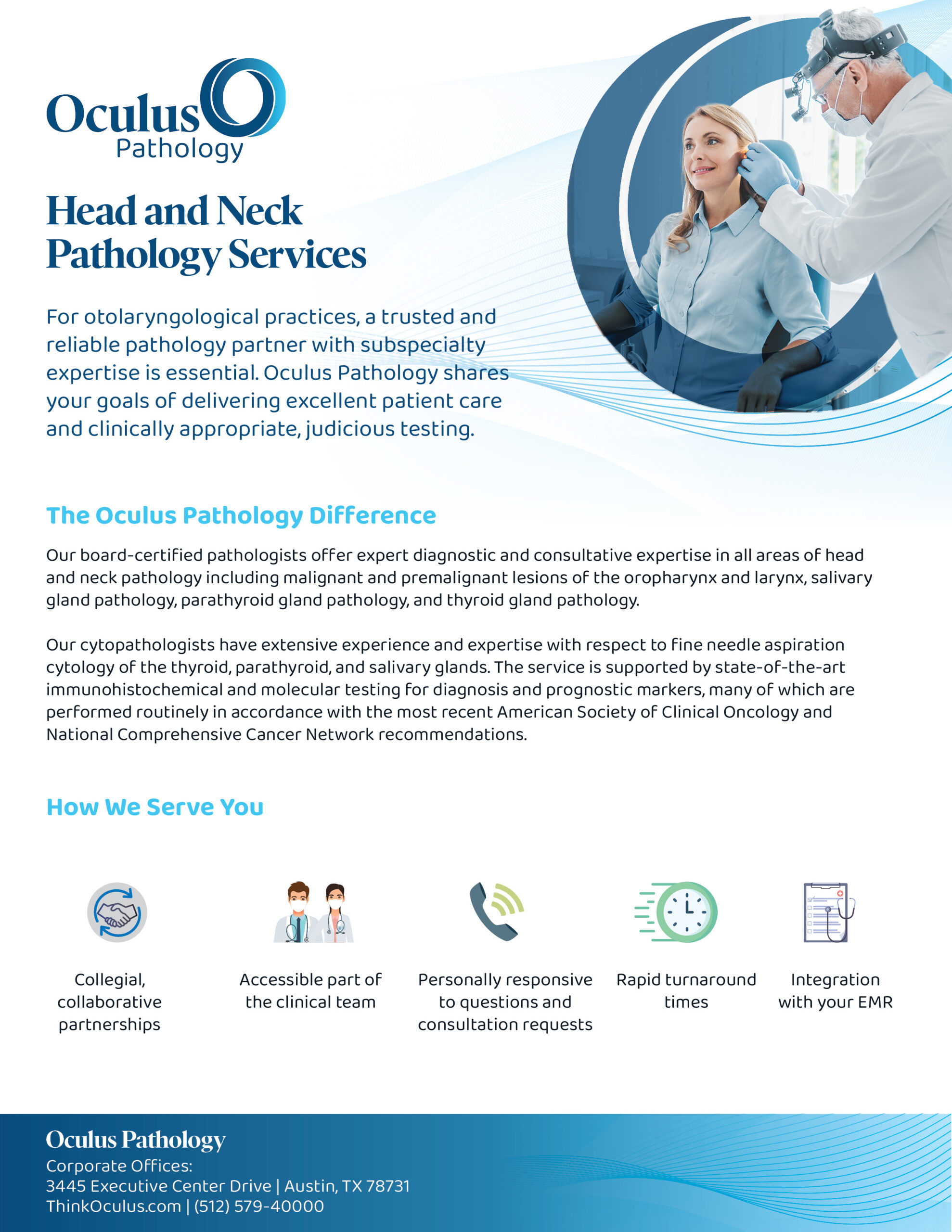 Oculus
Pathology

Head and Neck Pathology Services

For otolaryngological practices, a trusted and reliable pathology partner with subspecialty expertise is essential. Oculus Pathology shares your goals of delivering excellent patient care and clinically appropriate, judicious testing.

The Oculus Pathology Difference

Our board-certified pathologists offer expert diagnostic and consultative expertise in all areas of head and neck pathology including malignant and premalignant lesions of the oropharynx and larynx, salivary gland pathology, parathyroid gland pathology, and thyroid gland pathology.

Our cytopathologists have extensive experience and expertise with respect to fine needle aspiration cytology of the thyroid, parathyroid, and salivary glands. The service is supported by state-of-the-art immunohistochemical and molecular testing for diagnosis and prognostic markers, many of which are performed routinely in accordance with the most recent American Society of Clinical Oncology and National Comprehensive Cancer Network recommendations.

How We Serve You

Collegial, collaborative partnerships

Accessible part of the clinical team

Personally responsive to questions and consultation requests

Rapid turnaround times

Integration with your EMR

Oculus Pathology
Corporate Offices:
3445 Executive Center Drive | Austin, TX 78731
ThinkOculus.com | (512) 579-40000